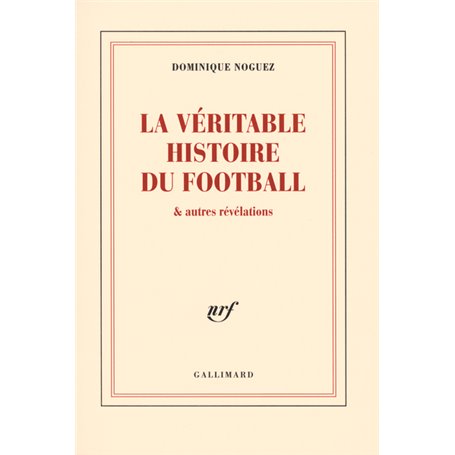 DOMINIQUE NOGUEZ

LA VÉRITABLE HISTOIRE DU FOOTBALL

& autres révélations

nrf

GALLIMARD